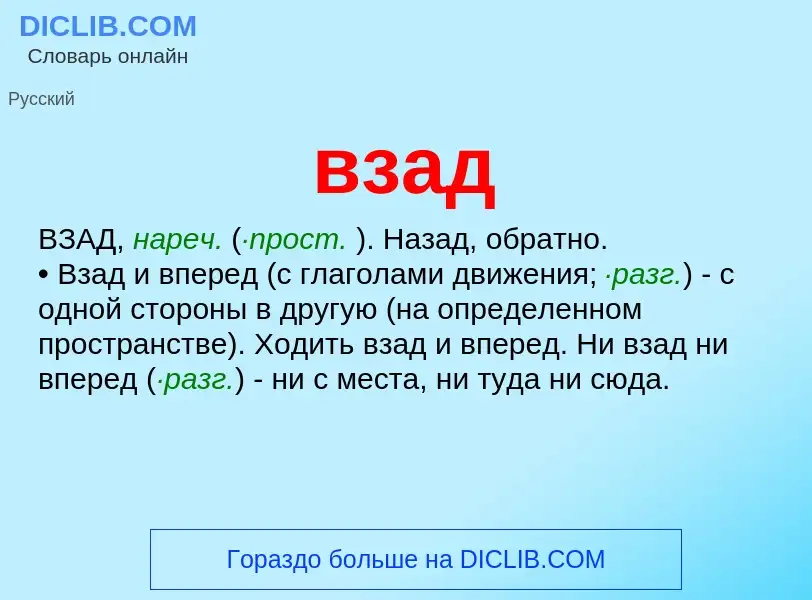 DICLIB.COM
Словарь онлайн

Русский

взад

ВЗАД, нареч. (·прост. ). Назад, обратно.
• Взад и вперед (с глаголами движения; ·разг.) - с одной стороны в другую (на определенном пространстве). Ходить взад и вперед. Ни взад ни вперед (·разг.) - ни с места, ни туда ни сюда.

Гораздо больше на DICLIB.COM